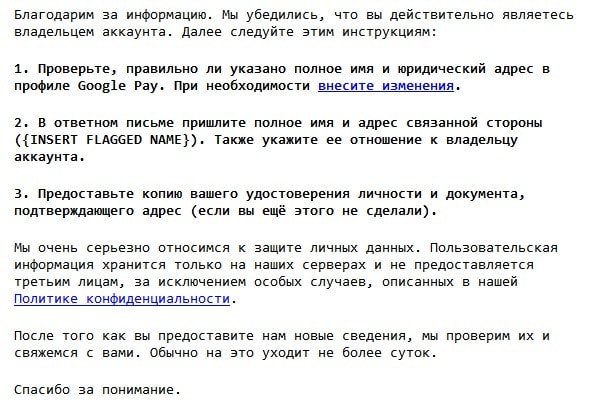 Благодарим за информацию. Мы убедились, что вы действительно являетесь владельцем аккаунта. Далее следуйте этим инструкциям:

1. Проверьте, правильно ли указано полное имя и юридический адрес в профиле Google Pay. При необходимости внесите изменения.

2. В ответном письме пришлите полное имя и адрес связанной стороны ({INSERT FLAGGED NAME}). Также укажите ее отношение к владельцу аккаунта.

3. Предоставьте копию вашего удостоверения личности и документа, подтверждающего адрес (если вы ещё этого не сделали).

Мы очень серьезно относимся к защите личных данных. Пользовательская информация хранится только на наших серверах и не предоставляется третьим лицам, за исключением особых случаев, описанных в нашей Политике конфиденциальности.

После того как вы предоставите нам новые сведения, мы проверим их и свяжемся с вами. Обычно на это уходит не более суток.

Спасибо за понимание.